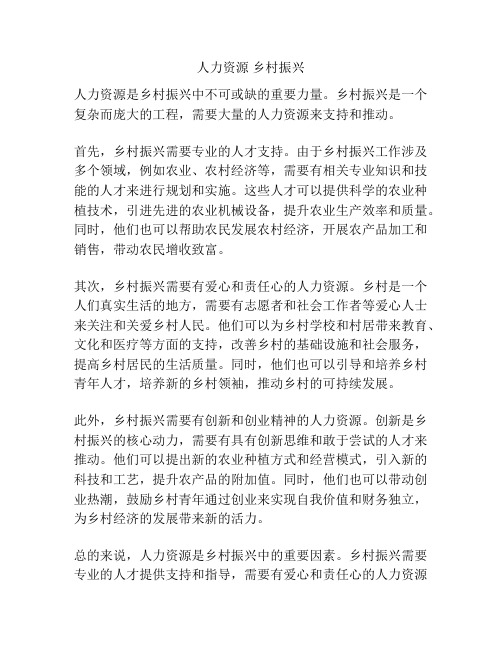 人力资源 乡村振兴

人力资源是乡村振兴中不可或缺的重要力量。乡村振兴是一个复杂而庞大的工程，需要大量的人力资源来支持和推动。

首先，乡村振兴需要专业的人才支持。由于乡村振兴工作涉及多个领域，例如农业、农村经济等，需要有相关专业知识和技能的人才来进行规划和实施。这些人才可以提供科学的农业种植技术，引进先进的农业机械设备，提升农业生产效率和质量。同时，他们也可以帮助农民发展农村经济，开展农产品加工和销售，带动农民增收致富。

其次，乡村振兴需要有爱心和责任心的人力资源。乡村是一个人们真实生活的地方，需要有志愿者和社会工作者等爱心人士来关注和关爱乡村人民。他们可以为乡村学校和村居带来教育、文化和医疗等方面的支持，改善乡村的基础设施和社会服务，提高乡村居民的生活质量。同时，他们也可以引导和培养乡村青年人才，培养新的乡村领袖，推动乡村的可持续发展。

此外，乡村振兴需要有创新和创业精神的人力资源。创新是乡村振兴的核心动力，需要有具有创新思维和敢于尝试的人才来推动。他们可以提出新的农业种植方式和经营模式，引入新的科技和工艺，提升农产品的附加值。同时，他们也可以带动创业热潮，鼓励乡村青年通过创业来实现自我价值和财务独立，为乡村经济的发展带来新的活力。

总的来说，人力资源是乡村振兴中的重要因素。乡村振兴需要专业的人才提供支持和指导，需要有爱心和责任心的人力资源